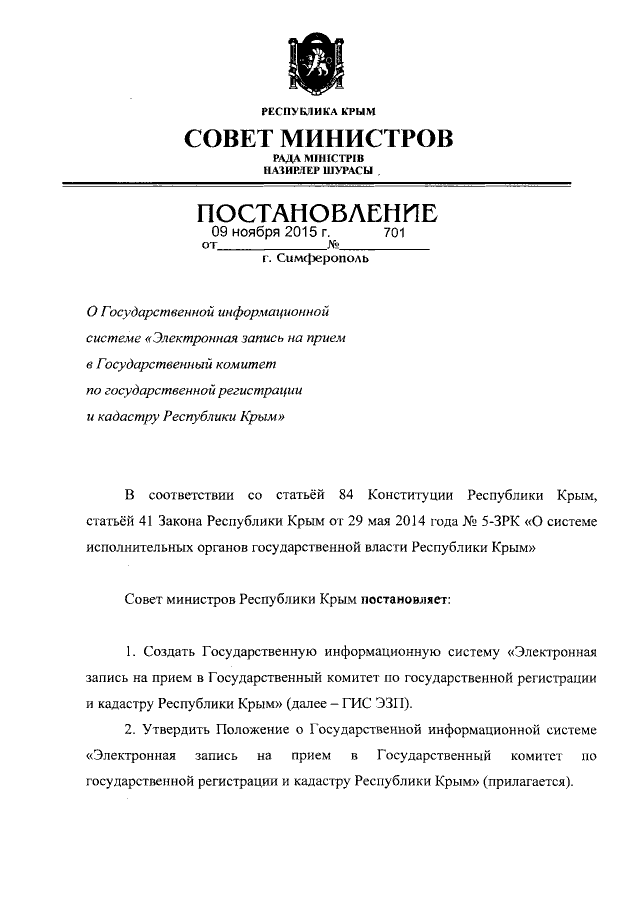 РЕСПУБЛИКА КРЫМ

СОВЕТ МИНИСТРОВ

РАДА МІНІСТРІВ
НАЗИРЛЕР ШУРАСЫ

ПОСТАНОВЛЕНИЕ

от 09 ноября 2015 г. № 701

г. Симферополь

О Государственной информационной системе «Электронная запись на прием в Государственный комитет по государственной регистрации и кадастру Республики Крым»

В соответствии со статьёй 84 Конституции Республики Крым, статьёй 41 Закона Республики Крым от 29 мая 2014 года № 5-ЗРК «О системе исполнительных органов государственной власти Республики Крым»

Совет министров Республики Крым постановляет:

1. Создать Государственную информационную систему «Электронная запись на прием в Государственный комитет по государственной регистрации и кадастру Республики Крым» (далее – ГИС ЭЗП).

2. Утвердить Положение о Государственной информационной системе «Электронная запись на прием в Государственный комитет по государственной регистрации и кадастру Республики Крым» (прилагается).